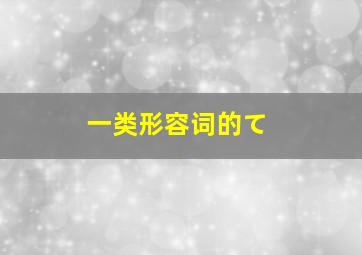 一类形容词的て